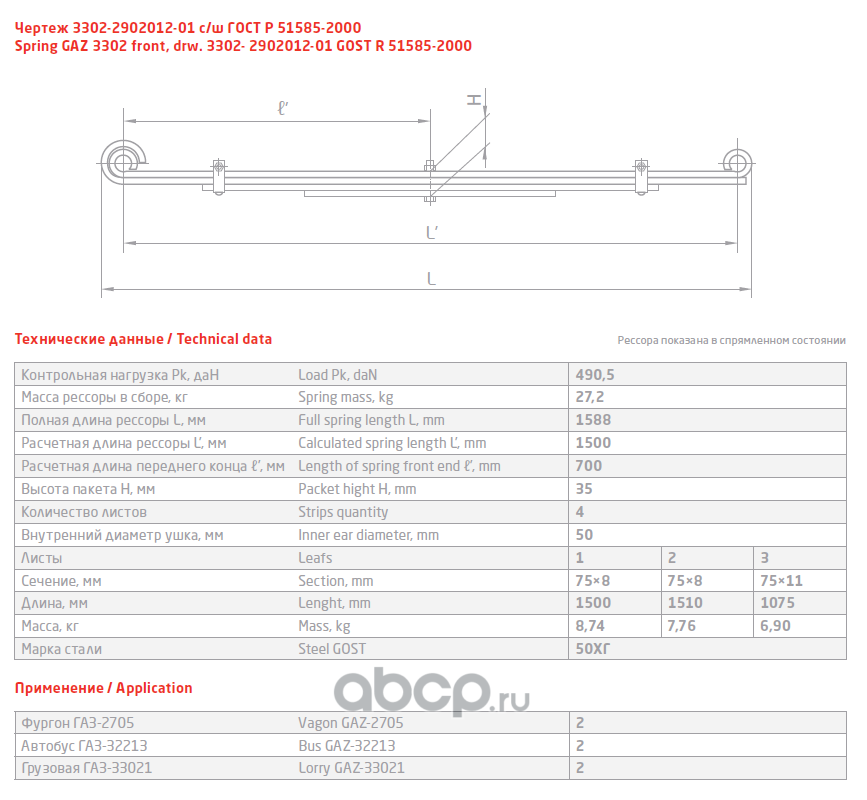 Чертеж 3302-2902012-01 с/ш ГОСТ Р 51585-2000
Spring GAZ 3302 front, drw. 3302- 2902012-01 GOST R 51585-2000

ℓ'
H
L'
L

Технические данные / Technical data

Рессора показана в спрямленном состоянии

| Контрольная нагрузка Pk, даН | Load Pk, daN | 490,5 | | |
|---|---|---|---|---|
| Масса рессоры в сборе, кг | Spring mass, kg | 27,2 | | |
| Полная длина рессоры L, мм | Full spring length L, mm | 1588 | | |
| Расчетная длина рессоры L', мм | Calculated spring length L', mm | 1500 | | |
| Расчетная длина переднего конца ℓ', мм | Length of spring front end ℓ', mm | 700 | | |
| Высота пакета H, мм | Packet hight H, mm | 35 | | |
| Количество листов | Strips quantity | 4 | | |
| Внутренний диаметр ушка, мм | Inner ear diameter, mm | 50 | | |
| Листы | Leafs | 1 | 2 | 3 |
| Сечение, мм | Section, mm | 75×8 | 75×8 | 75×11 |
| Длина, мм | Lenght, mm | 1500 | 1510 | 1075 |
| Масса, кг | Mass, kg | 8,74 | 7,76 | 6,90 |
| Марка стали | Steel GOST | 50ХГ | | |

Применение / Application

abcp.ru

| Фургон ГАЗ-2705 | Vagon GAZ-2705 | 2 |
|---|---|---|
| Автобус ГАЗ-32213 | Bus GAZ-32213 | 2 |
| Грузовая ГАЗ-33021 | Lorry GAZ-33021 | 2 |